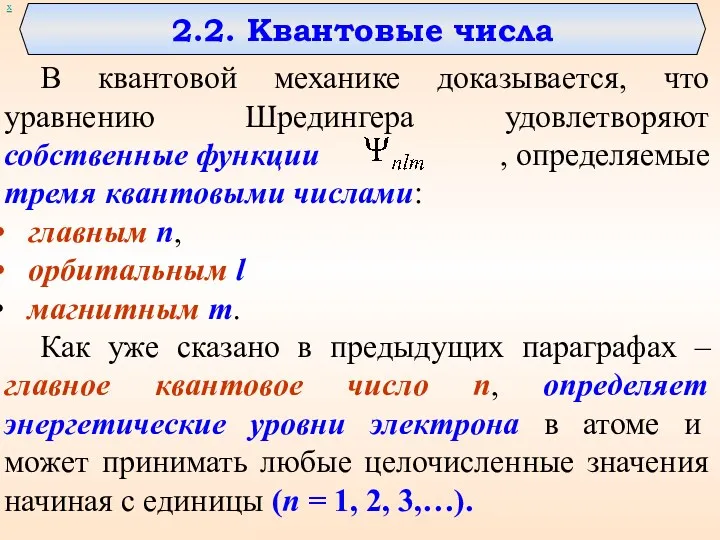 x

2.2. Квантовые числа

В квантовой механике доказывается, что уравнению Шредингера удовлетворяют собственные функции $\Psi_{nlm}$ , определяемые тремя квантовыми числами:

• главным n,
• орбитальным l
• магнитным m.

Как уже сказано в предыдущих параграфах – главное квантовое число n, определяет энергетические уровни электрона в атоме и может принимать любые целочисленные значения начиная с единицы (n = 1, 2, 3,…).